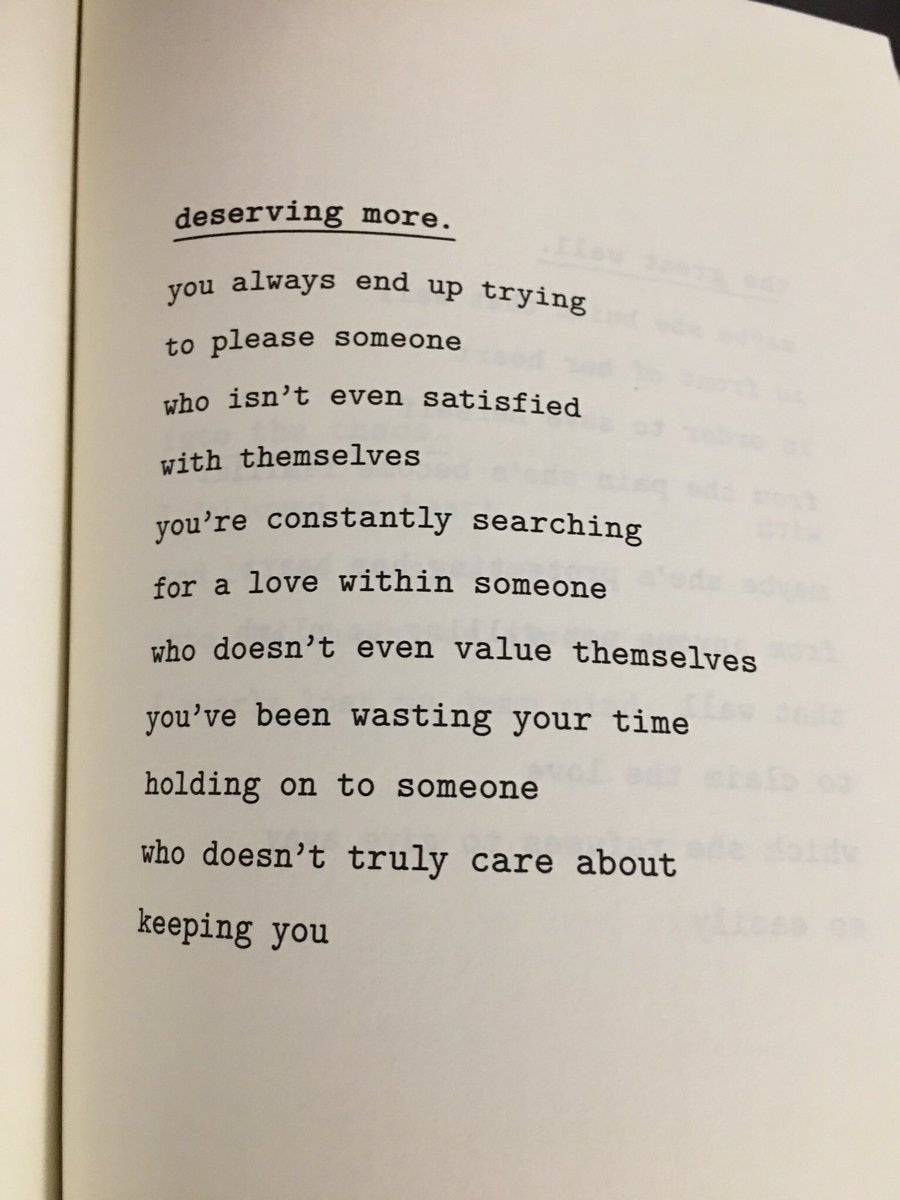 deserving more.

you always end up trying
to please someone
who isn't even satisfied
with themselves
you're constantly searching
for a love within someone
who doesn't even value themselves
you've been wasting your time
holding on to someone
who doesn't truly care about
keeping you